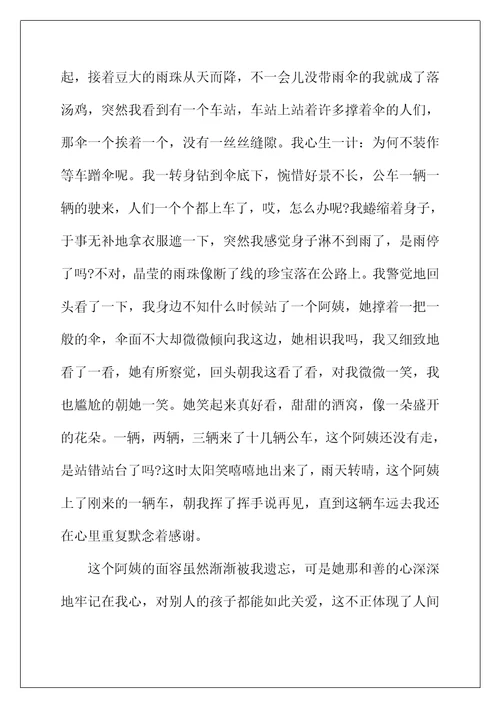 起，接着豆大的雨珠从天而降，不一会儿没带雨伞的我就成了落汤鸡，突然我看到有一个车站，车站上站着许多撑着伞的人们，那伞一个挨着一个，没有一丝丝缝隙。我心生一计：为何不装作等车蹭伞呢。我一转身钻到伞底下，惋惜好景不长，公车一辆一辆的驶来，人们一个个都上车了，哎，怎么办呢?我蜷缩着身子，于事无补地拿衣服遮一下，突然我感觉身子淋不到雨了，是雨停了吗?不对，晶莹的雨珠像断了线的珍宝落在公路上。我警觉地回头看了一下，我身边不知什么时候站了一个阿姨，她撑着一把一般的伞，伞面不大却微微倾向我这边，她相识我吗，我又细致地看了一看，她有所察觉，回头朝我这看了看，对我微微一笑，我也尴尬的朝她一笑。她笑起来真好看，甜甜的酒窝，像一朵盛开的花朵。一辆，两辆，三辆来了十几辆公车，这个阿姨还没有走，是站错站台了吗?这时太阳笑嘻嘻地出来了，雨天转晴，这个阿姨上了刚来的一辆车，朝我挥了挥手说再见，直到这辆车远去我还在心里重复默念着感谢。

这个阿姨的面容虽然渐渐被我遗忘，可是她那和善的心深深地牢记在我心，对别人的孩子都能如此关爱，这不正体现了人间